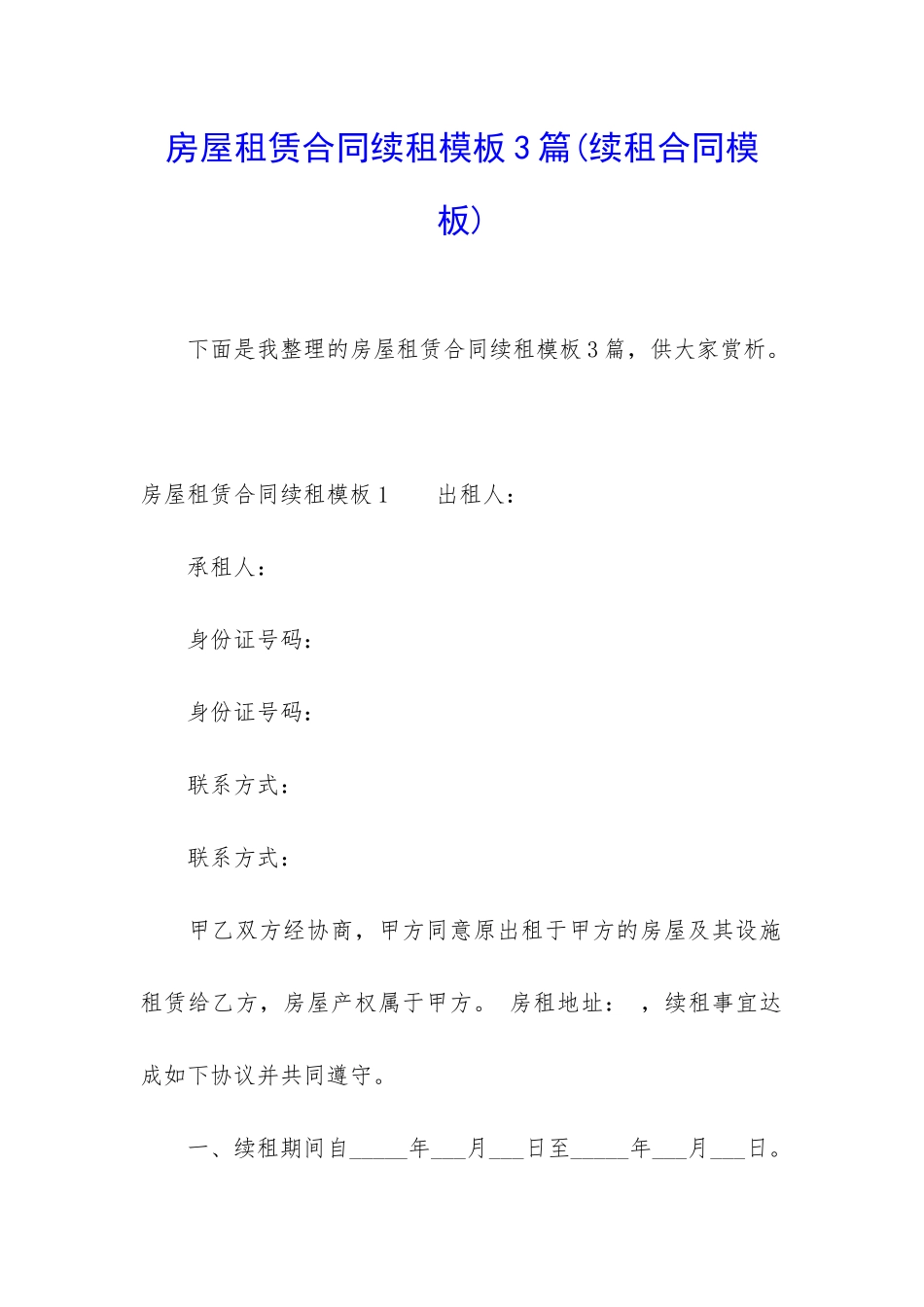 房屋租赁合同续租模板3篇(续租合同模板)

下面是我整理的房屋租赁合同续租模板3篇，供大家赏析。

房屋租赁合同续租模板1　　出租人：

承租人：

身份证号码：

身份证号码：

联系方式：

联系方式：

甲乙双方经协商，甲方同意原出租于甲方的房屋及其设施租赁给乙方，房屋产权属于甲方。 房租地址：　，续租事宜达成如下协议并共同遵守。

一、续租期间自_____年___月___日至_____年___月___日。